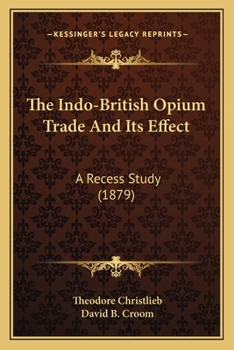 —KESSINGER'S LEGACY REPRINTS—

The Indo-British Opium Trade And Its Effect

A Recess Study (1879)

Theodore Christlieb
David B. Croom